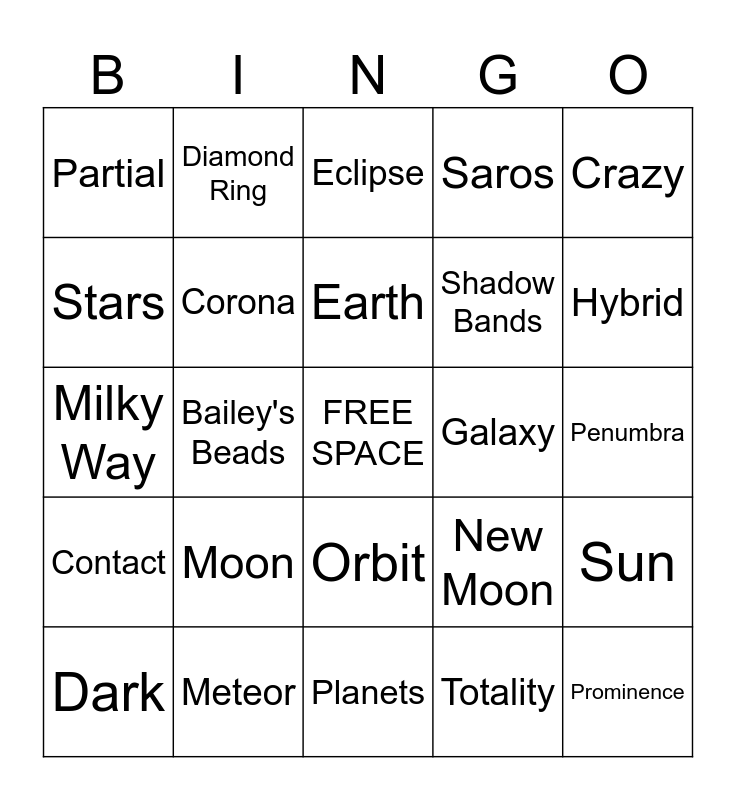 | B | I | N | G | O |
|---|---|---|---|---|
| Partial | Diamond Ring | Eclipse | Saros | Crazy |
| Stars | Corona | Earth | Shadow Bands | Hybrid |
| Milky Way | Bailey's Beads | FREE SPACE | Galaxy | Penumbra |
| Contact | Moon | Orbit | New Moon | Sun |
| Dark | Meteor | Planets | Totality | Prominence |